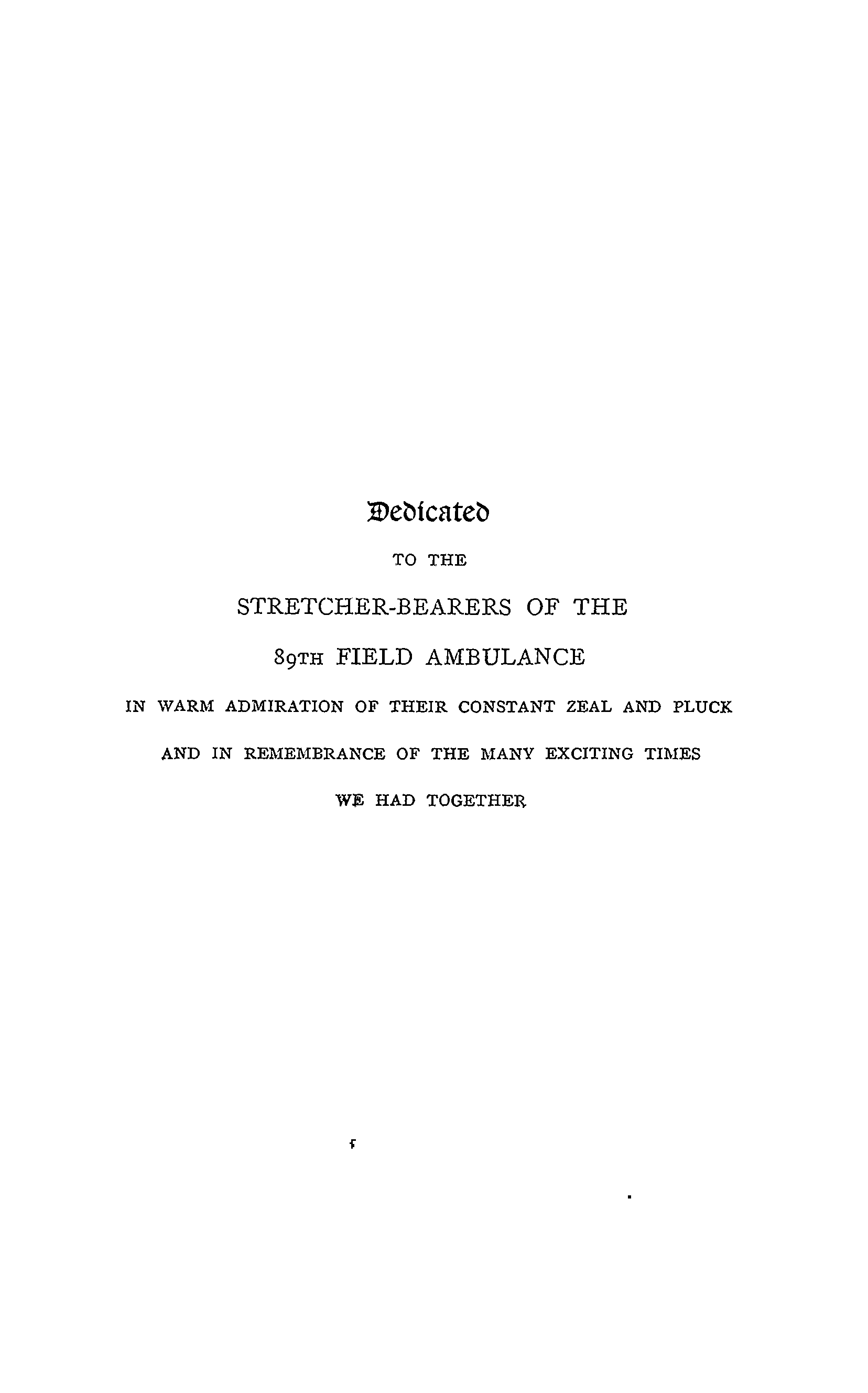 Dedicated

TO THE

STRETCHER-BEARERS OF THE

89TH FIELD AMBULANCE

IN WARM ADMIRATION OF THEIR CONSTANT ZEAL AND PLUCK

AND IN REMEMBRANCE OF THE MANY EXCITING TIMES

WE HAD TOGETHER